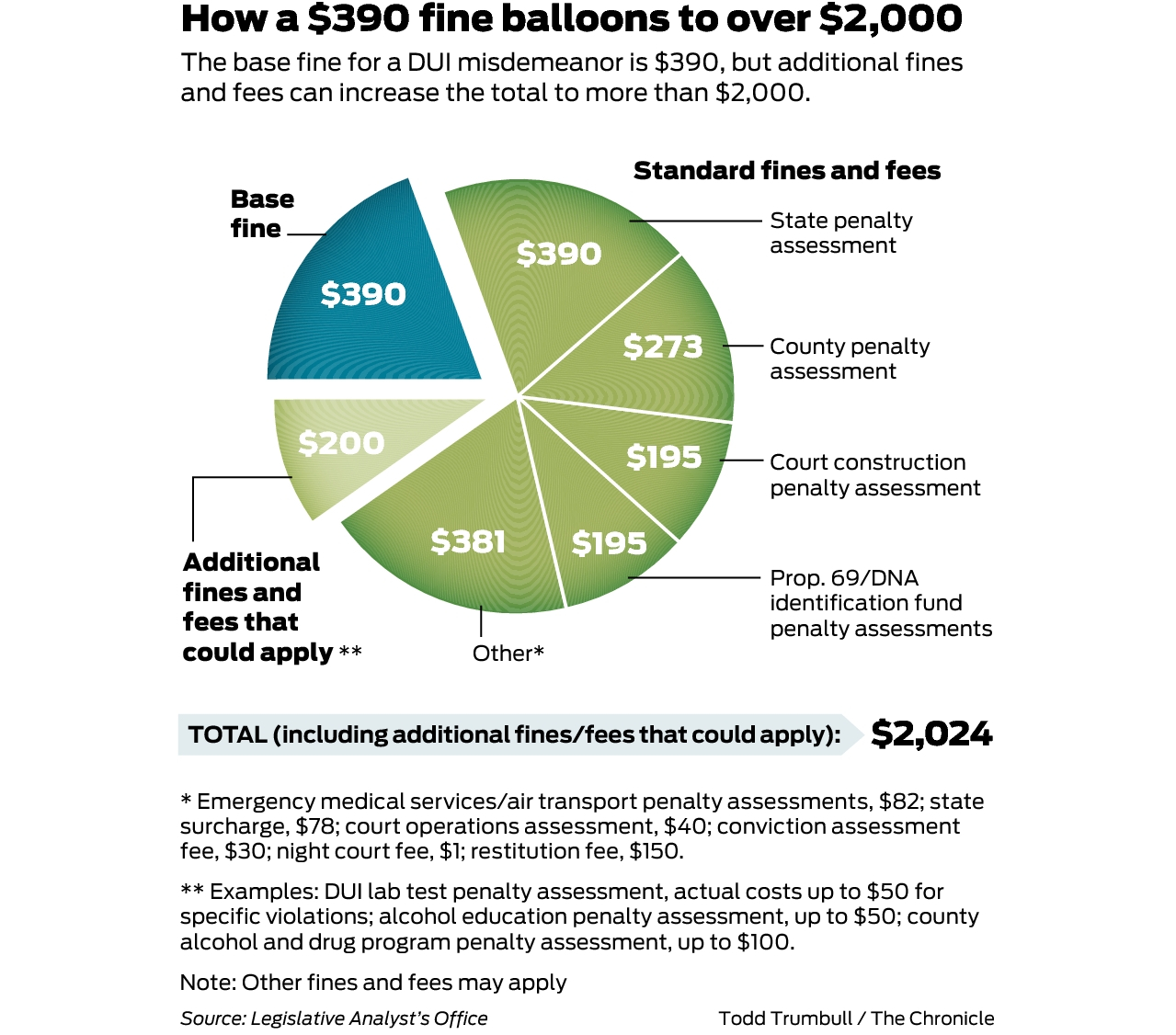 How a \$390 fine balloons to over \$2,000

The base fine for a DUI misdemeanor is \$390, but additional fines and fees can increase the total to more than \$2,000.

Base fine

\$390

Standard fines and fees

\$390

State penalty assessment

\$273

County penalty assessment

\$195

Court construction penalty assessment

\$195

Prop. 69/DNA identification fund penalty assessments

\$381

Other*

\$200

Additional fines and fees that could apply **

TOTAL (including additional fines/fees that could apply): \$2,024

* Emergency medical services/air transport penalty assessments, \$82; state surcharge, \$78; court operations assessment, \$40; conviction assessment fee, \$30; night court fee, \$1; restitution fee, \$150.

** Examples: DUI lab test penalty assessment, actual costs up to \$50 for specific violations; alcohol education penalty assessment, up to \$50; county alcohol and drug program penalty assessment, up to \$100.

Note: Other fines and fees may apply

Source: Legislative Analyst's Office

Todd Trumbull / The Chronicle